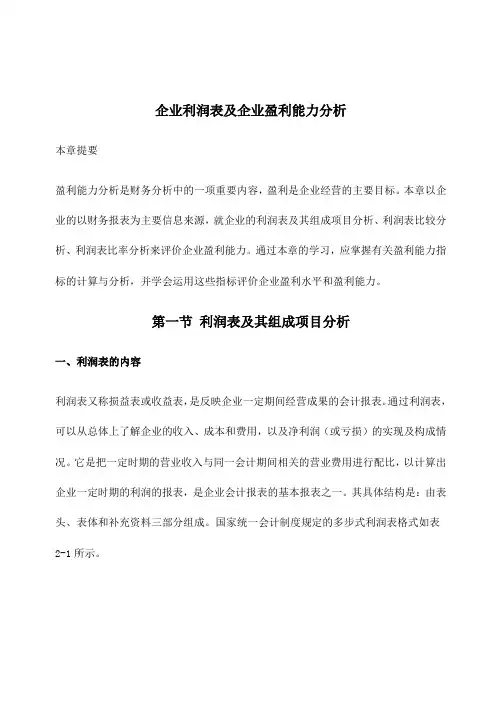 企业利润表及企业盈利能力分析

本章提要

盈利能力分析是财务分析中的一项重要内容，盈利是企业经营的主要目标。本章以企业的以财务报表为主要信息来源，就企业的利润表及其组成项目分析、利润表比较分析、利润表比率分析来评价企业盈利能力。通过本章的学习，应掌握有关盈利能力指标的计算与分析，并学会运用这些指标评价企业盈利水平和盈利能力。

第一节 利润表及其组成项目分析

一、利润表的内容

利润表又称损益表或收益表，是反映企业一定期间经营成果的会计报表。通过利润表，可以从总体上了解企业的收入、成本和费用，以及净利润（或亏损）的实现及构成情况。它是把一定时期的营业收入与同一会计期间相关的营业费用进行配比，以计算出企业一定时期的利润的报表，是企业会计报表的基本报表之一。其具体结构是：由表头、表体和补充资料三部分组成。国家统一会计制度规定的多步式利润表格式如表2-1所示。